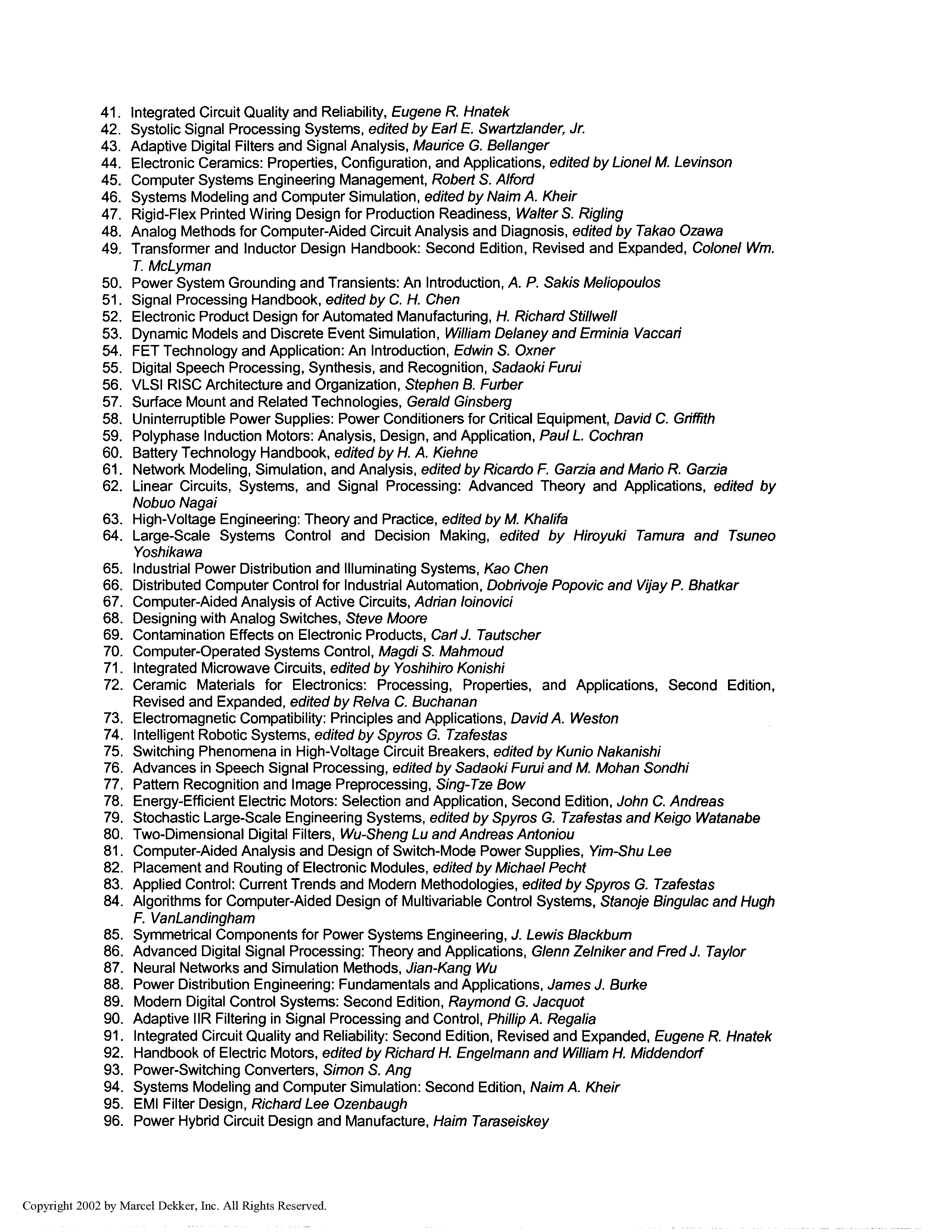 41. Integrated Circuit Quality and Reliability, Eugene R. Hnatek
42. Systolic Signal Processing Systems, edited by Earl E. Swartzlander, Jr.
43. Adaptive Digital Filters and Signal Analysis, Maurice G. Bellanger
44. Electronic Ceramics: Properties, Configuration, and Applications, edited by Lionel M. Levinson
45. Computer Systems Engineering Management, Robert S. Alford
46. Systems Modeling and Computer Simulation, edited by Naim A. Kheir
47. Rigid-Flex Printed Wiring Design for Production Readiness, Walter S. Rigling
48. Analog Methods for Computer-Aided Circuit Analysis and Diagnosis, edited by Takao Ozawa
49. Transformer and Inductor Design Handbook: Second Edition, Revised and Expanded, Colonel Wm. T. McLyman
50. Power System Grounding and Transients: An Introduction, A. P. Sakis Meliopoulos
51. Signal Processing Handbook, edited by C. H. Chen
52. Electronic Product Design for Automated Manufacturing, H. Richard Stillwell
53. Dynamic Models and Discrete Event Simulation, William Delaney and Erminia Vaccari
54. FET Technology and Application: An Introduction, Edwin S. Oxner
55. Digital Speech Processing, Synthesis, and Recognition, Sadaoki Furui
56. VLSI RISC Architecture and Organization, Stephen B. Furber
57. Surface Mount and Related Technologies, Gerald Ginsberg
58. Uninterruptible Power Supplies: Power Conditioners for Critical Equipment, David C. Griffith
59. Polyphase Induction Motors: Analysis, Design, and Application, Paul L. Cochran
60. Battery Technology Handbook, edited by H. A. Kiehne
61. Network Modeling, Simulation, and Analysis, edited by Ricardo F. Garzia and Mario R. Garzia
62. Linear Circuits, Systems, and Signal Processing: Advanced Theory and Applications, edited by Nobuo Nagai
63. High-Voltage Engineering: Theory and Practice, edited by M. Khalifa
64. Large-Scale Systems Control and Decision Making, edited by Hiroyuki Tamura and Tsuneo Yoshikawa
65. Industrial Power Distribution and Illuminating Systems, Kao Chen
66. Distributed Computer Control for Industrial Automation, Dobrivoje Popovic and Vijay P. Bhatkar
67. Computer-Aided Analysis of Active Circuits, Adrian Ioinovici
68. Designing with Analog Switches, Steve Moore
69. Contamination Effects on Electronic Products, Carl J. Tautscher
70. Computer-Operated Systems Control, Magdi S. Mahmoud
71. Integrated Microwave Circuits, edited by Yoshihiro Konishi
72. Ceramic Materials for Electronics: Processing, Properties, and Applications, Second Edition, Revised and Expanded, edited by Relva C. Buchanan
73. Electromagnetic Compatibility: Principles and Applications, David A. Weston
74. Intelligent Robotic Systems, edited by Spyros G. Tzafestas
75. Switching Phenomena in High-Voltage Circuit Breakers, edited by Kunio Nakanishi
76. Advances in Speech Signal Processing, edited by Sadaoki Furui and M. Mohan Sondhi
77. Pattern Recognition and Image Preprocessing, Sing-Tze Bow
78. Energy-Efficient Electric Motors: Selection and Application, Second Edition, John C. Andreas
79. Stochastic Large-Scale Engineering Systems, edited by Spyros G. Tzafestas and Keigo Watanabe
80. Two-Dimensional Digital Filters, Wu-Sheng Lu and Andreas Antoniou
81. Computer-Aided Analysis and Design of Switch-Mode Power Supplies, Yim-Shu Lee
82. Placement and Routing of Electronic Modules, edited by Michael Pecht
83. Applied Control: Current Trends and Modern Methodologies, edited by Spyros G. Tzafestas
84. Algorithms for Computer-Aided Design of Multivariable Control Systems, Stanoje Bingulac and Hugh F. VanLandingham
85. Symmetrical Components for Power Systems Engineering, J. Lewis Blackburn
86. Advanced Digital Signal Processing: Theory and Applications, Glenn Zelniker and Fred J. Taylor
87. Neural Networks and Simulation Methods, Jian-Kang Wu
88. Power Distribution Engineering: Fundamentals and Applications, James J. Burke
89. Modern Digital Control Systems: Second Edition, Raymond G. Jacquot
90. Adaptive IIR Filtering in Signal Processing and Control, Phillip A. Regalia
91. Integrated Circuit Quality and Reliability: Second Edition, Revised and Expanded, Eugene R. Hnatek
92. Handbook of Electric Motors, edited by Richard H. Engelmann and William H. Middendorf
93. Power-Switching Converters, Simon S. Ang
94. Systems Modeling and Computer Simulation: Second Edition, Naim A. Kheir
95. EMI Filter Design, Richard Lee Ozenbaugh
96. Power Hybrid Circuit Design and Manufacture, Haim Taraseiskey

Copyright 2002 by Marcel Dekker, Inc. All Rights Reserved.